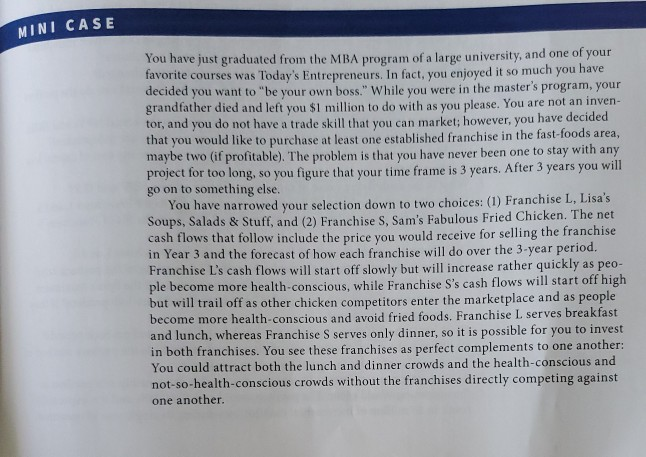 MINI CASE

You have just graduated from the MBA program of a large university, and one of your favorite courses was Today's Entrepreneurs. In fact, you enjoyed it so much you have decided you want to "be your own boss." While you were in the master's program, your grandfather died and left you $1 million to do with as you please. You are not an inventor, and you do not have a trade skill that you can market; however, you have decided that you would like to purchase at least one established franchise in the fast-foods area, maybe two (if profitable). The problem is that you have never been one to stay with any project for too long, so you figure that your time frame is 3 years. After 3 years you will go on to something else.

You have narrowed your selection down to two choices: (1) Franchise L, Lisa's Soups, Salads & Stuff, and (2) Franchise S, Sam's Fabulous Fried Chicken. The net cash flows that follow include the price you would receive for selling the franchise in Year 3 and the forecast of how each franchise will do over the 3-year period. Franchise L's cash flows will start off slowly but will increase rather quickly as people become more health-conscious, while Franchise S's cash flows will start off high but will trail off as other chicken competitors enter the marketplace and as people become more health-conscious and avoid fried foods. Franchise L serves breakfast and lunch, whereas Franchise S serves only dinner, so it is possible for you to invest in both franchises. You see these franchises as perfect complements to one another: You could attract both the lunch and dinner crowds and the health-conscious and not-so-health-conscious crowds without the franchises directly competing against one another.